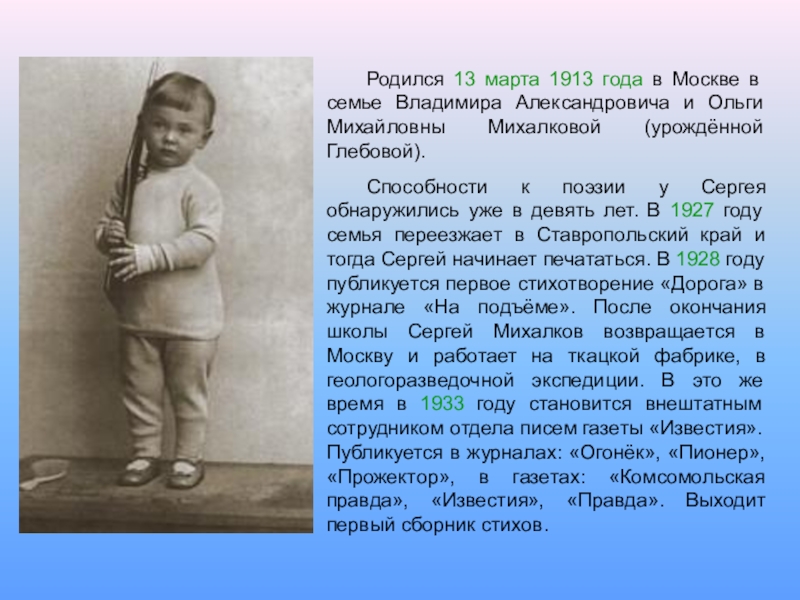 Родился 13 марта 1913 года в Москве в семье Владимира Александровича и Ольги Михайловны Михалковой (урождённой Глебовой).

Способности к поэзии у Сергея обнаружились уже в девять лет. В 1927 году семья переезжает в Ставропольский край и тогда Сергей начинает печататься. В 1928 году публикуется первое стихотворение «Дорога» в журнале «На подъёме». После окончания школы Сергей Михалков возвращается в Москву и работает на ткацкой фабрике, в геологоразведочной экспедиции. В это же время в 1933 году становится внештатным сотрудником отдела писем газеты «Известия». Публикуется в журналах: «Огонёк», «Пионер», «Прожектор», в газетах: «Комсомольская правда», «Известия», «Правда». Выходит первый сборник стихов.